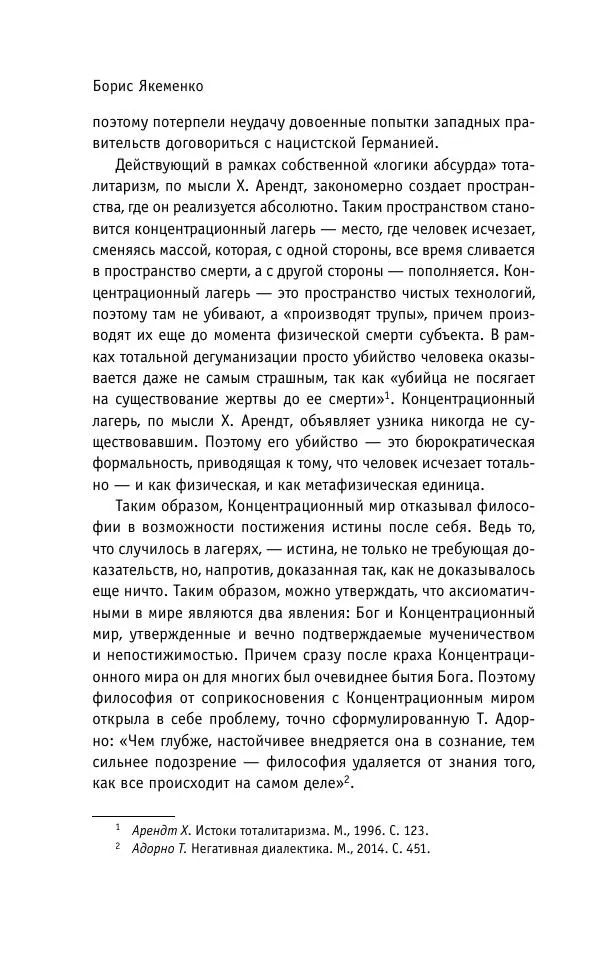 Борис Якеменко

поэтому потерпели неудачу довоенные попытки западных правительств договориться с нацистской Германией.

Действующий в рамках собственной «логики абсурда» тоталитаризм, по мысли Х. Арендт, закономерно создает пространства, где он реализуется абсолютно. Таким пространством становится концентрационный лагерь — место, где человек исчезает, сменяясь массой, которая, с одной стороны, все время сливается в пространство смерти, а с другой стороны — пополняется. Концентрационный лагерь — это пространство чистых технологий, поэтому там не убивают, а «производят трупы», причем производят их еще до момента физической смерти субъекта. В рамках тотальной дегуманизации просто убийство человека оказывается даже не самым страшным, так как «убийца не посягает на существование жертвы до ее смерти»$^1$. Концентрационный лагерь, по мысли Х. Арендт, объявляет узника никогда не существовавшим. Поэтому его убийство — это бюрократическая формальность, приводящая к тому, что человек исчезает тотально — и как физическая, и как метафизическая единица.

Таким образом, Концентрационный мир отказывал философии в возможности постижения истины после себя. Ведь то, что случилось в лагерях, — истина, не только не требующая доказательств, но, напротив, доказанная так, как не доказывалось еще ничто. Таким образом, можно утверждать, что аксиоматичными в мире являются два явления: Бог и Концентрационный мир, утвержденные и вечно подтверждаемые мученичеством и непостижимостью. Причем сразу после краха Концентрационного мира он для многих был очевиднее бытия Бога. Поэтому философия от соприкосновения с Концентрационным миром открыла в себе проблему, точно сформулированную Т. Адорно: «Чем глубже, настойчивее внедряется она в сознание, тем сильнее подозрение — философия удаляется от знания того, как все происходит на самом деле»$^2$.

$^1$ Арендт Х. Истоки тоталитаризма. М., 1996. С. 123.
$^2$ Адорно Т. Негативная диалектика. М., 2014. С. 451.